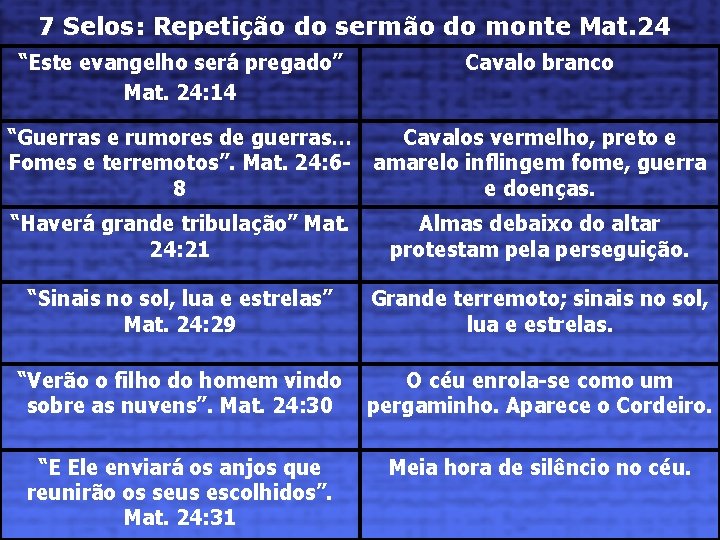 7 Selos: Repetição do sermão do monte Mat.24

| "Este evangelho será pregado" Mat. 24:14 | Cavalo branco |
|---|---|
| "Guerras e rumores de guerras… Fomes e terremotos". Mat. 24:6-8 | Cavalos vermelho, preto e amarelo inflingem fome, guerra e doenças. |
| "Haverá grande tribulação" Mat. 24:21 | Almas debaixo do altar protestam pela perseguição. |
| "Sinais no sol, lua e estrelas" Mat. 24:29 | Grande terremoto; sinais no sol, lua e estrelas. |
| "Verão o filho do homem vindo sobre as nuvens". Mat. 24:30 | O céu enrola-se como um pergaminho. Aparece o Cordeiro. |
| "E Ele enviará os anjos que reunirão os seus escolhidos". Mat. 24:31 | Meia hora de silêncio no céu. |